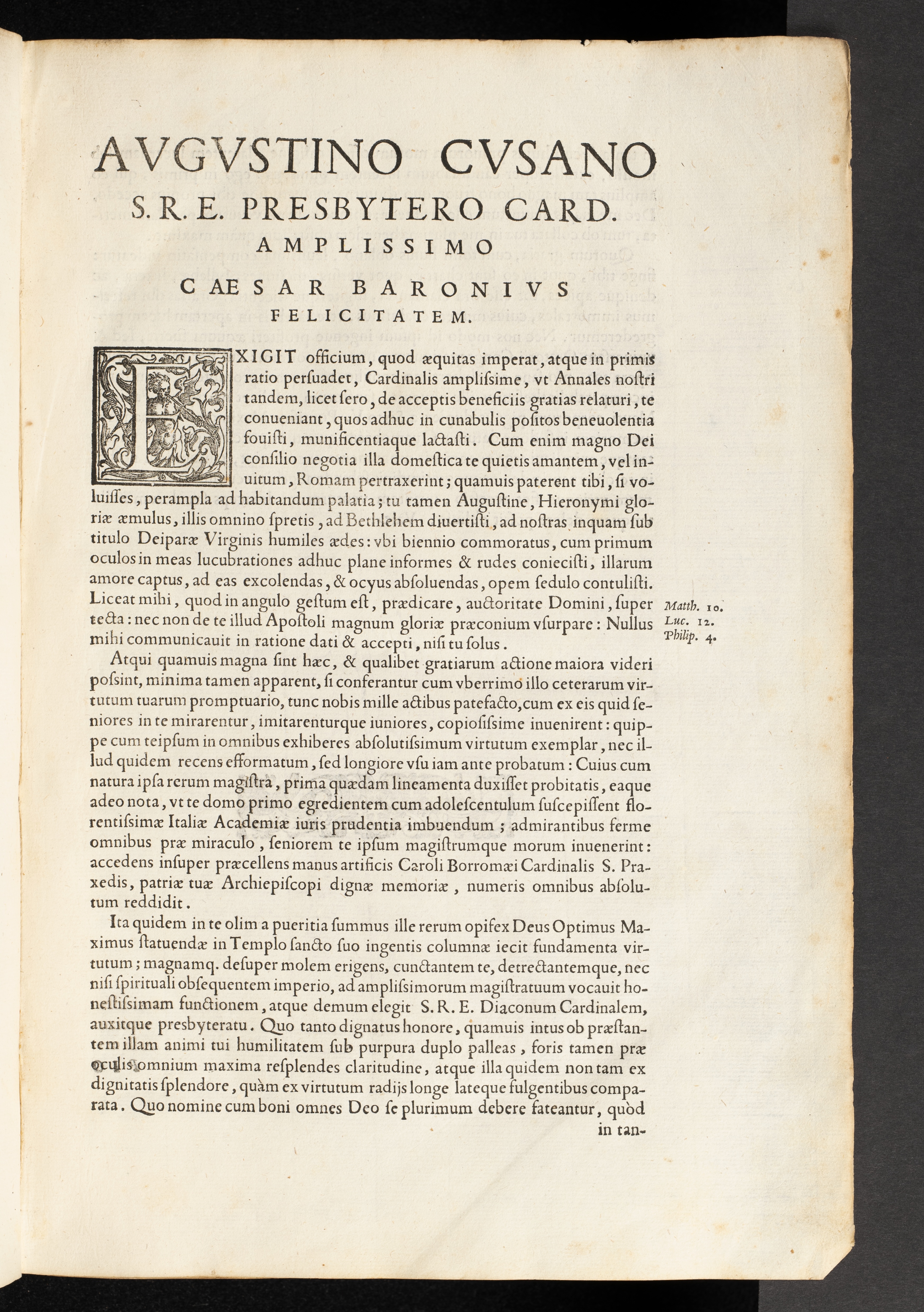 AVGVSTINO CVSANO
S. R. E. PRESBYTERO CARD.
AMPLISSIMO
CAESAR BARONIVS
FELICITATEM.

EXIGIT officium, quod æquitas imperat, atque in primis ratio persuadet, Cardinalis amplissime, vt Annales nostri tandem, licet sero, de acceptis beneficiis gratias relaturi, te conueniant, quos adhuc in cunabulis positos beneuolentia fouisti, munificentiaque lactasti. Cum enim magno Dei consilio negotia illa domestica te quietis amantem, vel inuitum, Romam pertraxerint; quamuis paterent tibi, si voluisses, perampla ad habitandum palatia; tu tamen Augustine, Hieronymi gloriæ æmulus, illis omnino spretis, ad Bethlehem diuertisti, ad nostras inquam sub titulo Deiparæ Virginis humiles ædes: vbi biennio commoratus, cum primum oculos in meas lucubrationes adhuc plane informes & rudes coniecisti, illarum amore captus, ad eas excolendas, & ocyus absoluendas, opem sedulo contulisti. Liceat mihi, quod in angulo gestum est, prædicare, auctoritate Domini, super tecta: nec non de te illud Apostoli magnum gloriæ præconium vsurpare: Nullus mihi communicauit in ratione dati & accepti, nisi tu solus.

Matth. 10.
Luc. 12.
Philip. 4.

Atqui quamuis magna sint hæc, & qualibet gratiarum actione maiora videri possint, minima tamen apparent, si conferantur cum vberrimo illo ceterarum virtutum tuarum promptuario, tunc nobis mille actibus patefacto, cum ex eis quid seniores in te mirarentur, imitarenturque iuniores, copiosissime inuenirent: quippe cum teipsum in omnibus exhiberes absolutissimum virtutum exemplar, nec illud quidem recens efformatum, sed longiore vsu iam ante probatum: Cuius cum natura ipsa rerum magistra, prima quædam lineamenta duxisset probitatis, eaque adeo nota, vt te domo primo egredientem cum adolescentulum suscepissent florentissimæ Italiæ Academiæ iuris prudentia imbuendum; admirantibus ferme omnibus præ miraculo, seniorem te ipsum magistrumque morum inuenerint: accedens insuper præcellens manus artificis Caroli Borromæi Cardinalis S. Praxedis, patriæ tuæ Archiepiscopi dignæ memoriæ, numeris omnibus absolutum reddidit.

Ita quidem in te olim a pueritia summus ille rerum opifex Deus Optimus Maximus statuendæ in Templo sancto suo ingentis columnæ iecit fundamenta virtutum; magnamq. desuper molem erigens, cunctantem te, detrectantemque, nec nisi spirituali obsequentem imperio, ad amplissimorum magistratuum vocauit honestissimam functionem, atque demum elegit S. R. E. Diaconum Cardinalem, auxitque presbyteratu. Quo tanto dignatus honore, quamuis intus ob præstantem illam animi tui humilitatem sub purpura duplo palleas, foris tamen præ oculis omnium maxima resplendes claritudine, atque illa quidem non tam ex dignitatis splendore, quàm ex virtutum radijs longe lateque fulgentibus comparata. Quo nomine cum boni omnes Deo se plurimum debere fateantur, quòd in tan-